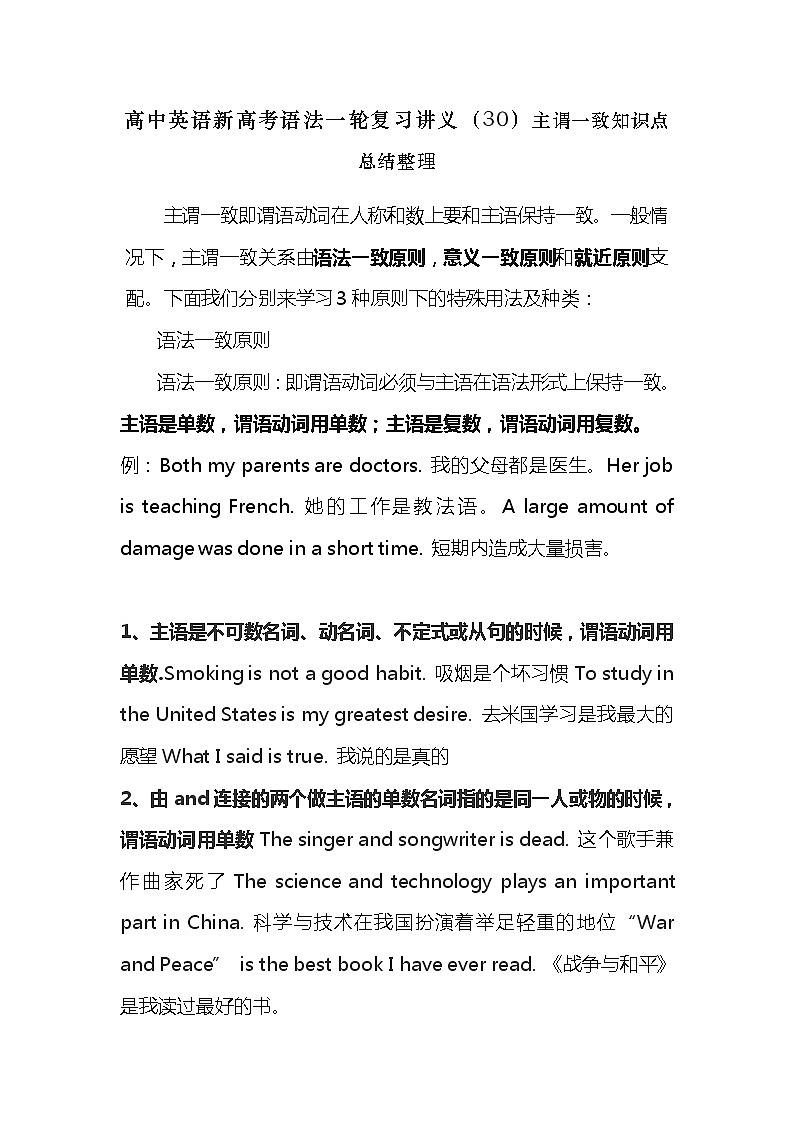 高中英语新高考语法一轮复习讲义（30）主谓一致知识点总结整理

主谓一致即谓语动词在人称和数上要和主语保持一致。一般情况下，主谓一致关系由语法一致原则，意义一致原则和就近原则支配。下面我们分别来学习3种原则下的特殊用法及种类：

语法一致原则

语法一致原则：即谓语动词必须与主语在语法形式上保持一致。主语是单数，谓语动词用单数；主语是复数，谓语动词用复数。例：Both my parents are doctors. 我的父母都是医生。Her job is teaching French. 她的工作是教法语。A large amount of damage was done in a short time. 短期内造成大量损害。

1、主语是不可数名词、动名词、不定式或从句的时候，谓语动词用单数.Smoking is not a good habit. 吸烟是个坏习惯 To study in the United States is my greatest desire. 去米国学习是我最大的愿望 What I said is true. 我说的是真的

2、由 and 连接的两个做主语的单数名词指的是同一人或物的时候，谓语动词用单数 The singer and songwriter is dead. 这个歌手兼作曲家死了 The science and technology plays an important part in China. 科学与技术在我国扮演着举足轻重的地位 “War and Peace” is the best book I have ever read. 《战争与和平》是我读过最好的书。